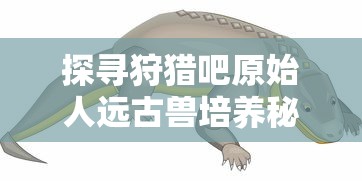 探寻狩猎吧原始人远古兽培养秘